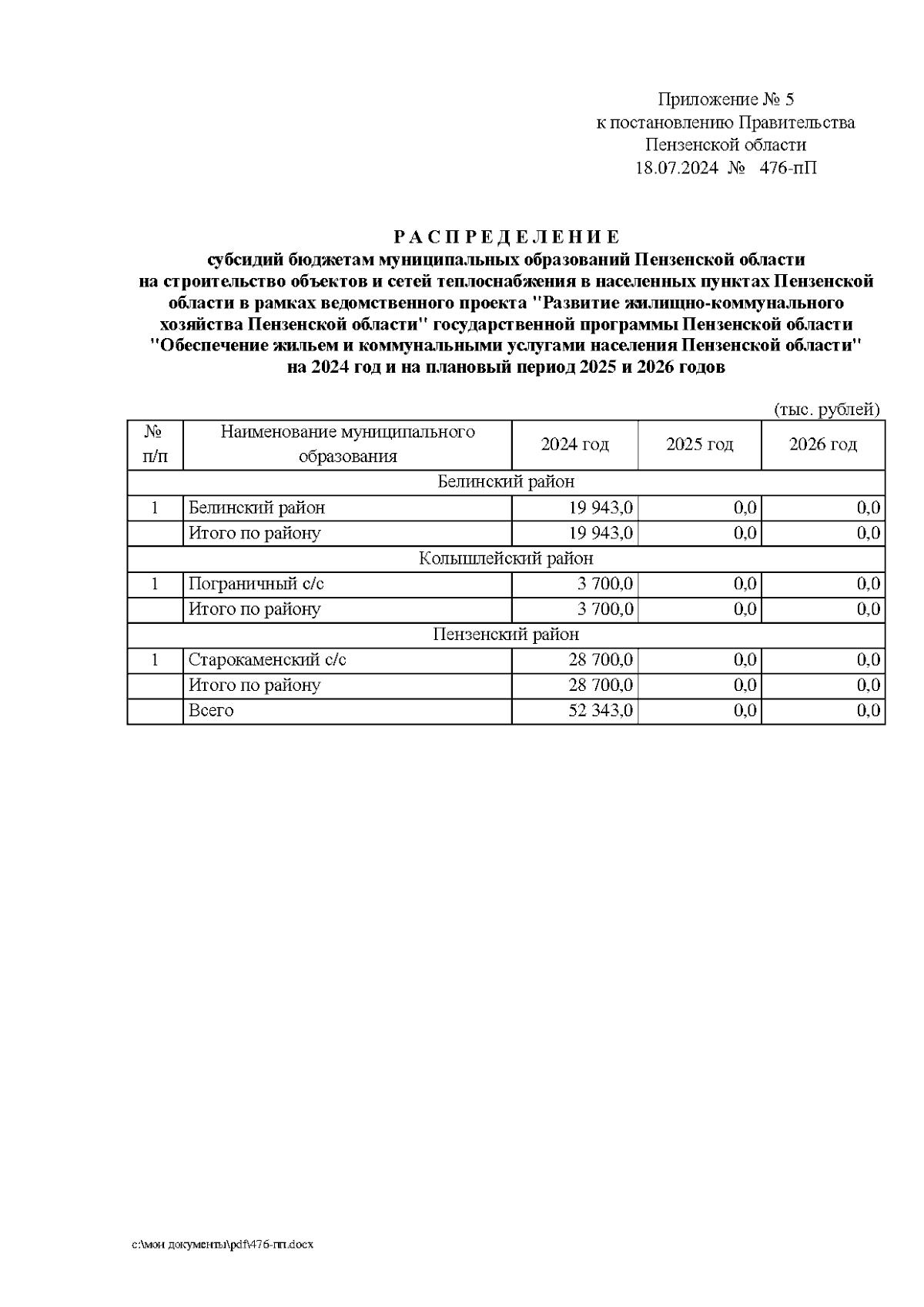 Приложение № 5
к постановлению Правительства
Пензенской области
18.07.2024 № 476-пП

Р А С П Р Е Д Е Л Е Н И Е
субсидий бюджетам муниципальных образований Пензенской области на строительство объектов и сетей теплоснабжения в населенных пунктах Пензенской области в рамках ведомственного проекта "Развитие жилищно-коммунального хозяйства Пензенской области" государственной программы Пензенской области "Обеспечение жильем и коммунальными услугами населения Пензенской области" на 2024 год и на плановый период 2025 и 2026 годов

(тыс. рублей)

| № п/п | Наименование муниципального образования | 2024 год | 2025 год | 2026 год |
|---|---|---|---|---|
| Белинский район | | | | |
| 1 | Белинский район | 19 943,0 | 0,0 | 0,0 |
| | Итого по району | 19 943,0 | 0,0 | 0,0 |
| Колышлейский район | | | | |
| 1 | Пограничный с/с | 3 700,0 | 0,0 | 0,0 |
| | Итого по району | 3 700,0 | 0,0 | 0,0 |
| Пензенский район | | | | |
| 1 | Старокаменский с/с | 28 700,0 | 0,0 | 0,0 |
| | Итого по району | 28 700,0 | 0,0 | 0,0 |
| | Всего | 52 343,0 | 0,0 | 0,0 |

c:\мои документы\pdf\476-пп.docx